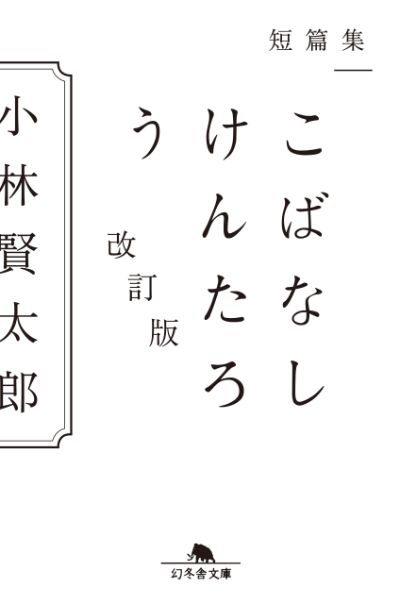 短篇集

こばなしけんたろう

改訂版

小林賢太郎

幻冬舎文庫